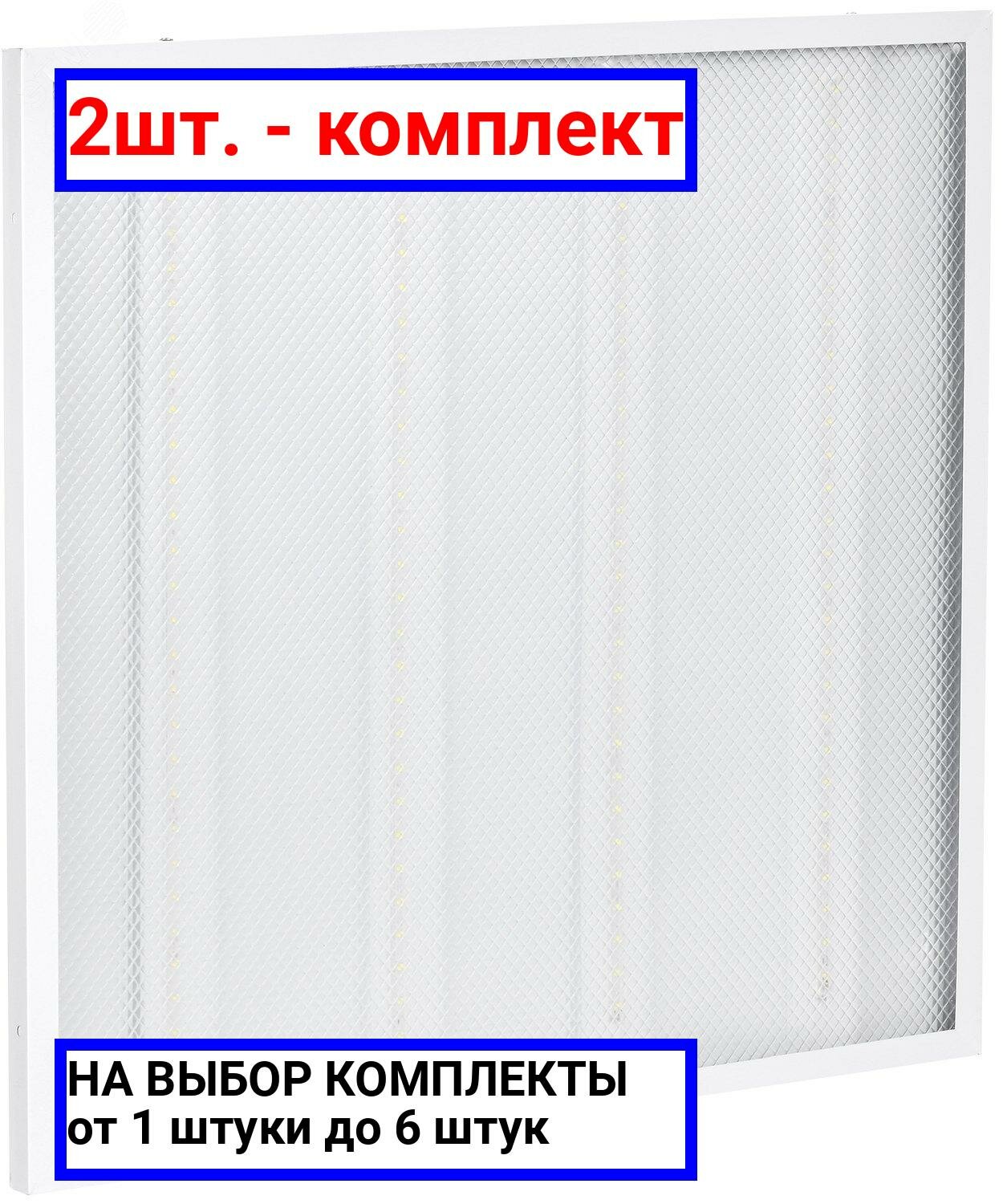 2шт. - комплект

НА ВЫБОР КОМПЛЕКТЫ
от 1 штуки до 6 штук